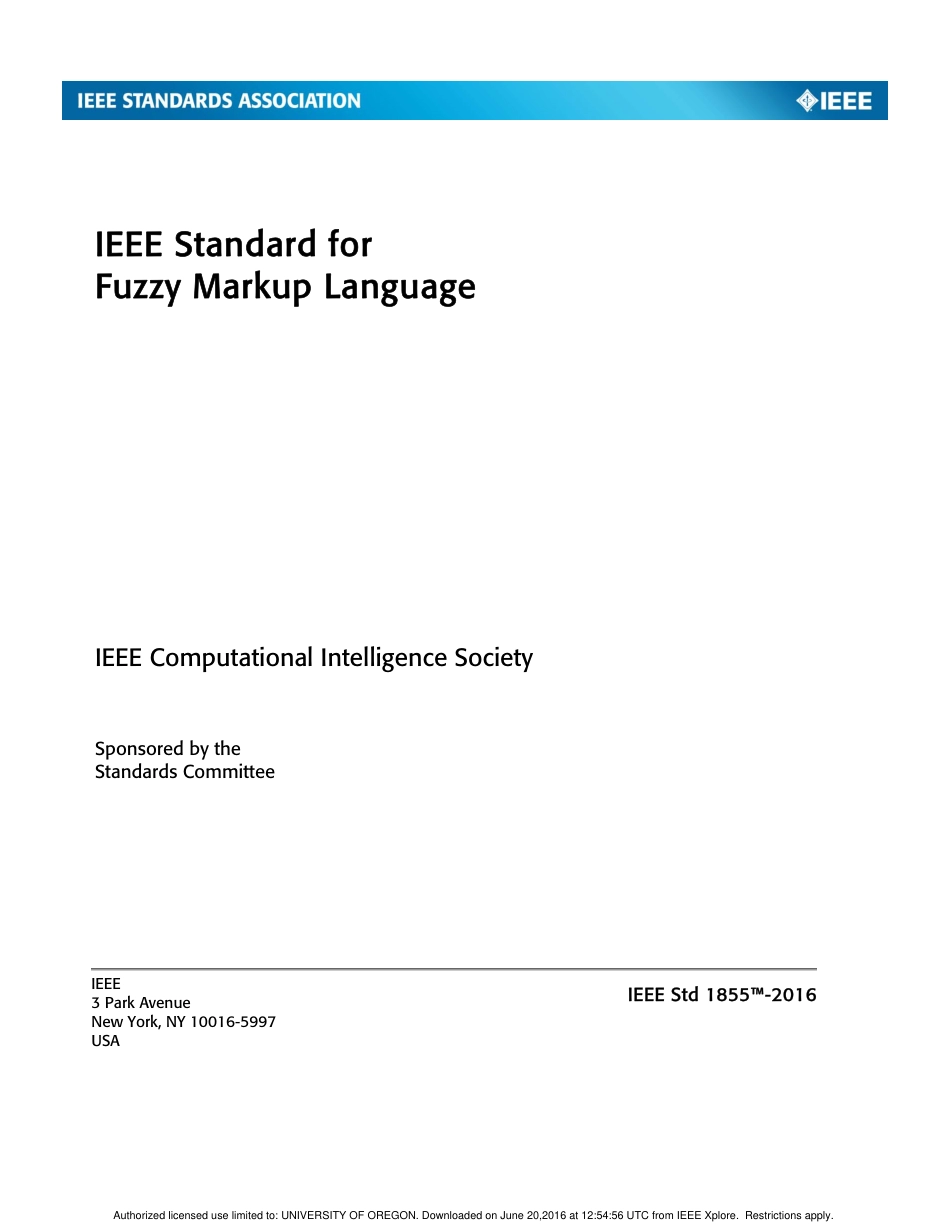 IEEE STANDARDS ASSOCIATION

IEEE

IEEE Standard for
Fuzzy Markup Language

IEEE Computational Intelligence Society

Sponsored by the
Standards Committee

IEEE
3 Park Avenue
New York, NY 10016-5997
USA

IEEE Std 1855™-2016

Authorized licensed use limited to: UNIVERSITY OF OREGON. Downloaded on June 20,2016 at 12:54:56 UTC from IEEE Xplore. Restrictions apply.